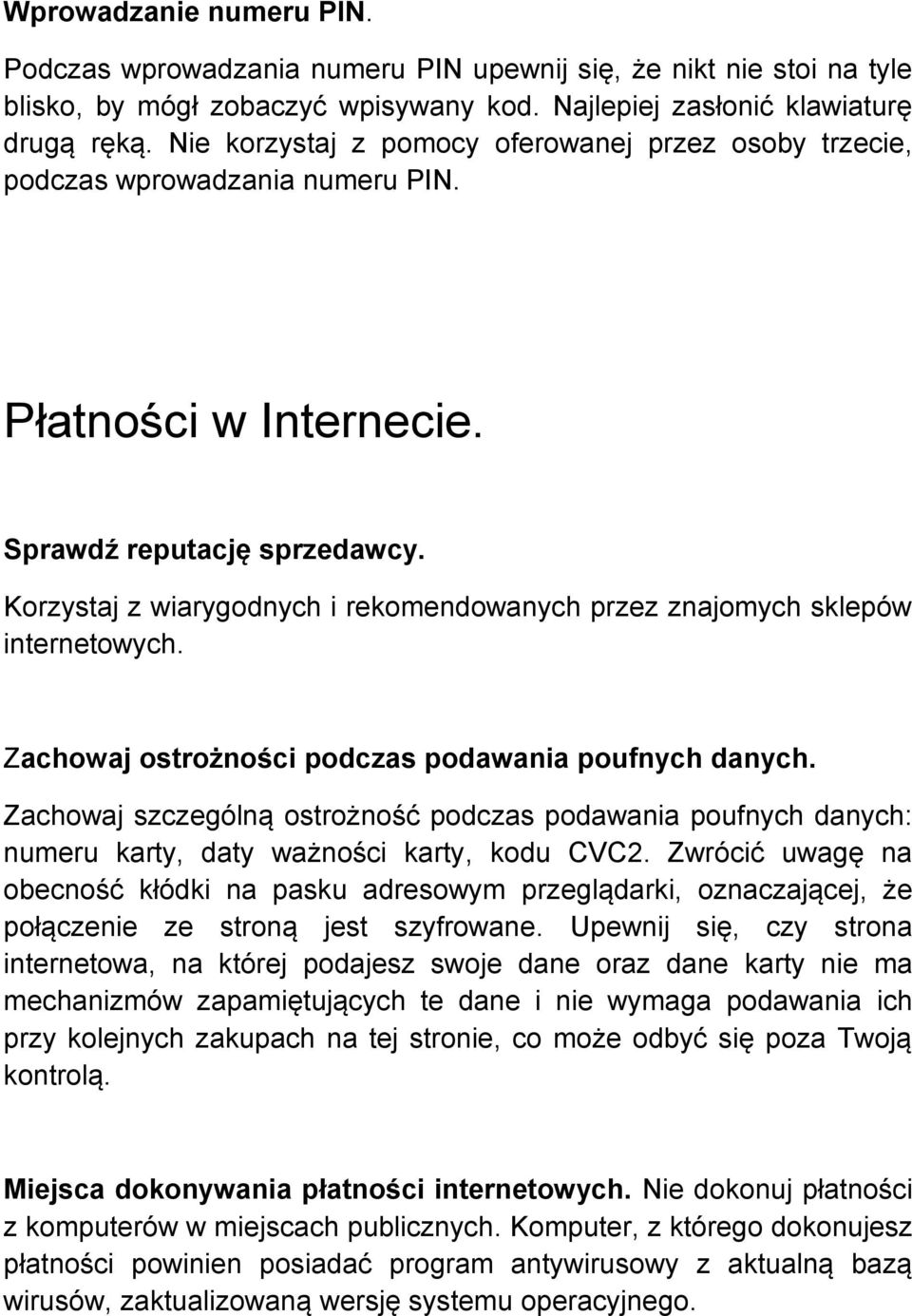 Wprowadzanie numeru PIN.

Podczas wprowadzania numeru PIN upewnij się, że nikt nie stoi na tyle blisko, by mógł zobaczyć wpisywany kod. Najlepiej zasłonić klawiaturę drugą ręką. Nie korzystaj z pomocy oferowanej przez osoby trzecie, podczas wprowadzania numeru PIN.

Płatności w Internecie.

Sprawdź reputację sprzedawcy.

Korzystaj z wiarygodnych i rekomendowanych przez znajomych sklepów internetowych.

Zachowaj ostrożności podczas podawania poufnych danych.

Zachowaj szczególną ostrożność podczas podawania poufnych danych: numeru karty, daty ważności karty, kodu CVC2. Zwrócić uwagę na obecność kłódki na pasku adresowym przeglądarki, oznaczającej, że połączenie ze stroną jest szyfrowane. Upewnij się, czy strona internetowa, na której podajesz swoje dane oraz dane karty nie ma mechanizmów zapamiętujących te dane i nie wymaga podawania ich przy kolejnych zakupach na tej stronie, co może odbyć się poza Twoją kontrolą.

Miejsca dokonywania płatności internetowych. Nie dokonuj płatności z komputerów w miejscach publicznych. Komputer, z którego dokonujesz płatności powinien posiadać program antywirusowy z aktualną bazą wirusów, zaktualizowaną wersję systemu operacyjnego.